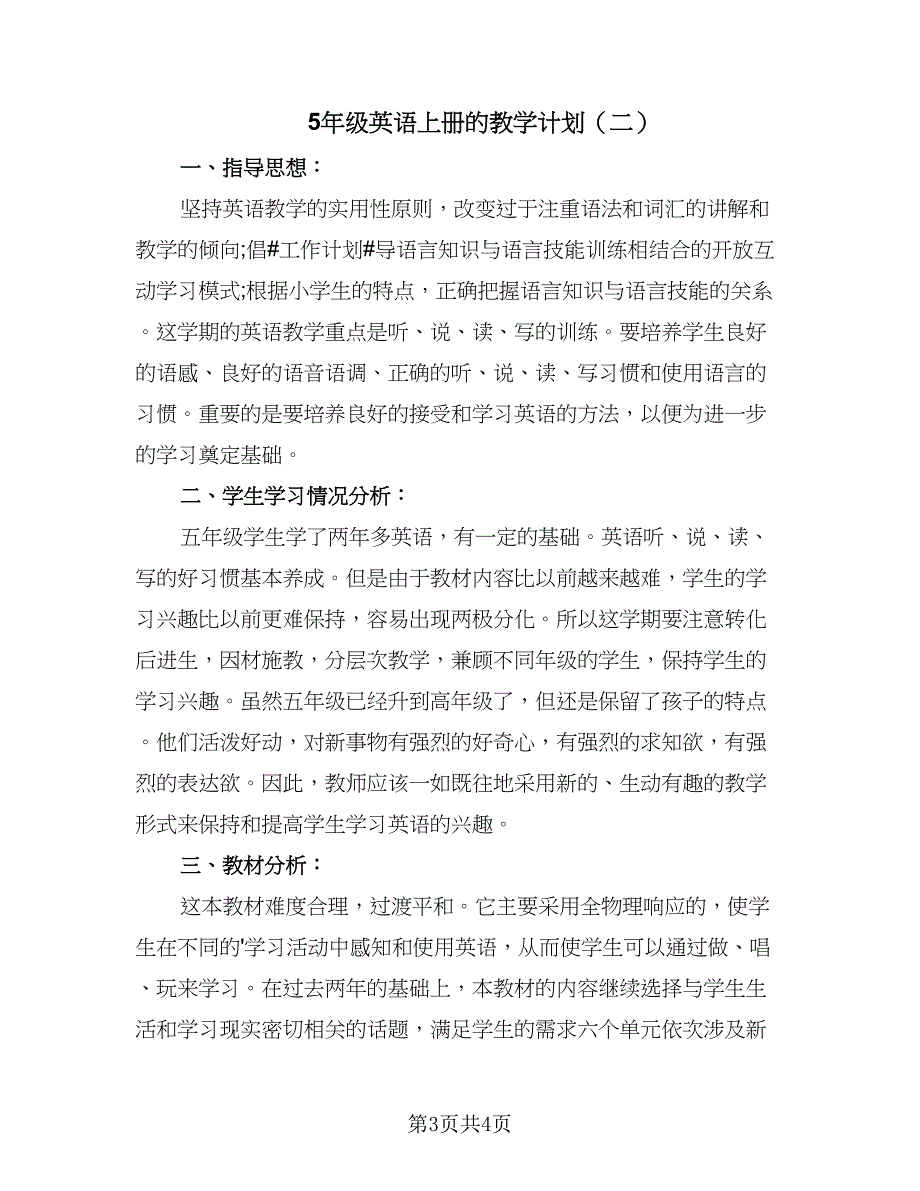 5年级英语上册的教学计划（二）

一、指导思想：

坚持英语教学的实用性原则，改变过于注重语法和词汇的讲解和教学的倾向;倡#工作计划#导语言知识与语言技能训练相结合的开放互动学习模式;根据小学生的特点，正确把握语言知识与语言技能的关系。这学期的英语教学重点是听、说、读、写的训练。要培养学生良好的语感、良好的语音语调、正确的听、说、读、写习惯和使用语言的习惯。重要的是要培养良好的接受和学习英语的方法，以便为进一步的学习奠定基础。

二、学生学习情况分析：

五年级学生学了两年多英语，有一定的基础。英语听、说、读、写的好习惯基本养成。但是由于教材内容比以前越来越难，学生的学习兴趣比以前更难保持，容易出现两极分化。所以这学期要注意转化后进生，因材施教，分层次教学，兼顾不同年级的学生，保持学生的学习兴趣。虽然五年级已经升到高年级了，但还是保留了孩子的特点。他们活泼好动，对新事物有强烈的好奇心，有强烈的求知欲，有强烈的表达欲。因此，教师应该一如既往地采用新的、生动有趣的教学形式来保持和提高学生学习英语的兴趣。

三、教材分析：

这本教材难度合理，过渡平和。它主要采用全物理响应的，使学生在不同的'学习活动中感知和使用英语，从而使学生可以通过做、唱、玩来学习。在过去两年的基础上，本教材的内容继续选择与学生生活和学习现实密切相关的话题，满足学生的需求六个单元依次涉及新

第3页共4页